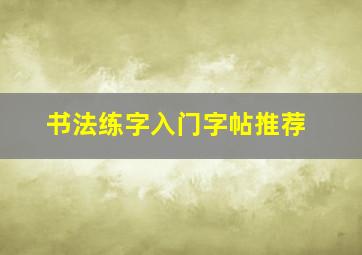 书法练字入门字帖推荐